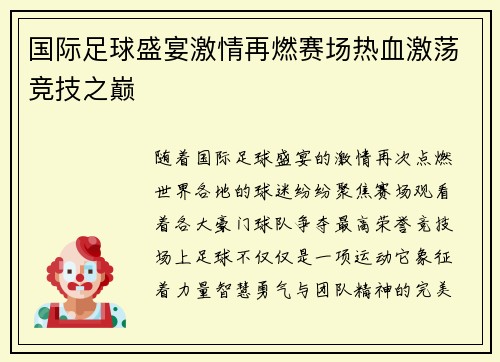 国际足球盛宴激情再燃赛场热血激荡竞技之巅

随着国际足球盛宴的激情再次点燃世界各地的球迷纷纷聚焦赛场观看着各大豪门球队争夺最高荣誉竞技场上足球不仅仅是一项运动它象征着力量智慧勇气与团队精神的完美